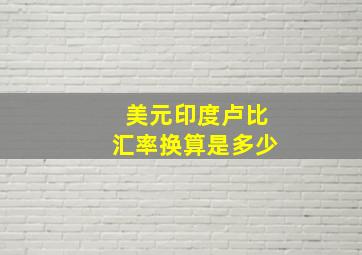 美元印度卢比
汇率换算是多少